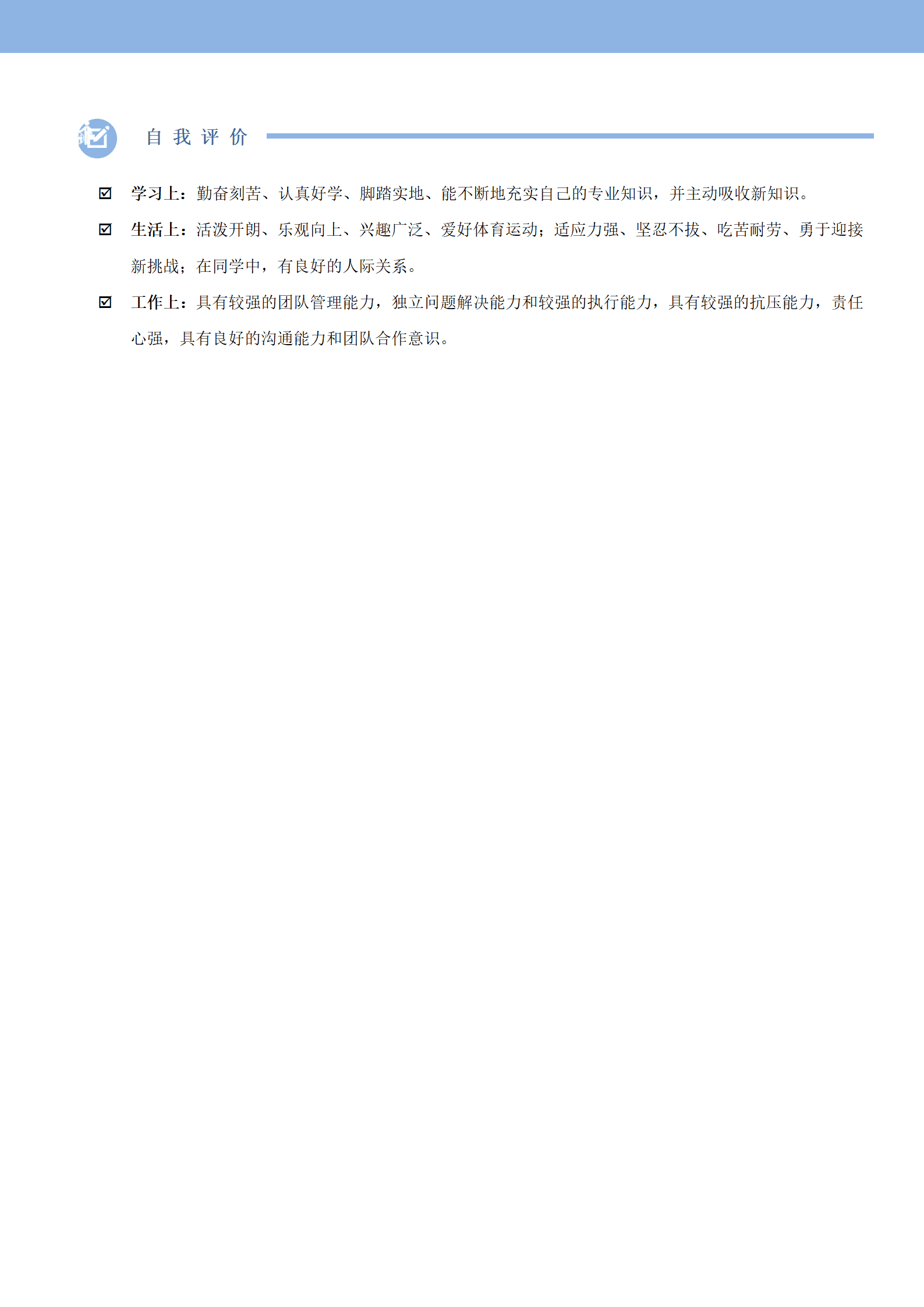 自 我 评 价

☑ 学习上：勤奋刻苦、认真好学、脚踏实地、能不断地充实自己的专业知识，并主动吸收新知识。

☑ 生活上：活泼开朗、乐观向上、兴趣广泛、爱好体育运动；适应力强、坚忍不拔、吃苦耐劳、勇于迎接新挑战；在同学中，有良好的人际关系。

☑ 工作上：具有较强的团队管理能力，独立问题解决能力和较强的执行能力，具有较强的抗压能力，责任心强，具有良好的沟通能力和团队合作意识。